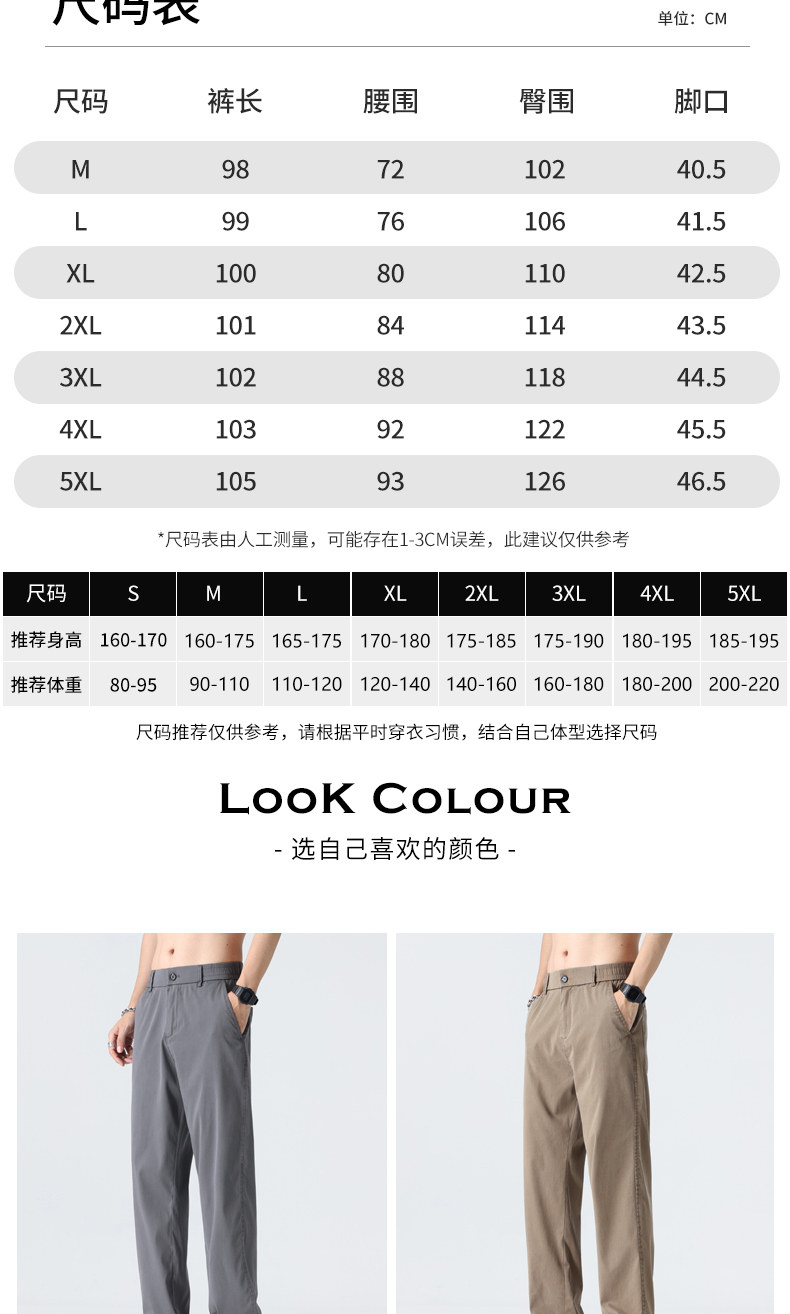 尺码表

单位：CM

| 尺码 | 裤长 | 腰围 | 臀围 | 脚口 |
|---|---|---|---|---|
| M | 98 | 72 | 102 | 40.5 |
| L | 99 | 76 | 106 | 41.5 |
| XL | 100 | 80 | 110 | 42.5 |
| 2XL | 101 | 84 | 114 | 43.5 |
| 3XL | 102 | 88 | 118 | 44.5 |
| 4XL | 103 | 92 | 122 | 45.5 |
| 5XL | 105 | 93 | 126 | 46.5 |

*尺码表由人工测量，可能存在1-3CM误差，此建议仅供参考

| 尺码 | S | M | L | XL | 2XL | 3XL | 4XL | 5XL |
|---|---|---|---|---|---|---|---|---|
| 推荐身高 | 160-170 | 160-175 | 165-175 | 170-180 | 175-185 | 175-190 | 180-195 | 185-195 |
| 推荐体重 | 80-95 | 90-110 | 110-120 | 120-140 | 140-160 | 160-180 | 180-200 | 200-220 |

尺码推荐仅供参考，请根据平时穿衣习惯，结合自己体型选择尺码

LOOK COLOUR

- 选自己喜欢的颜色 -